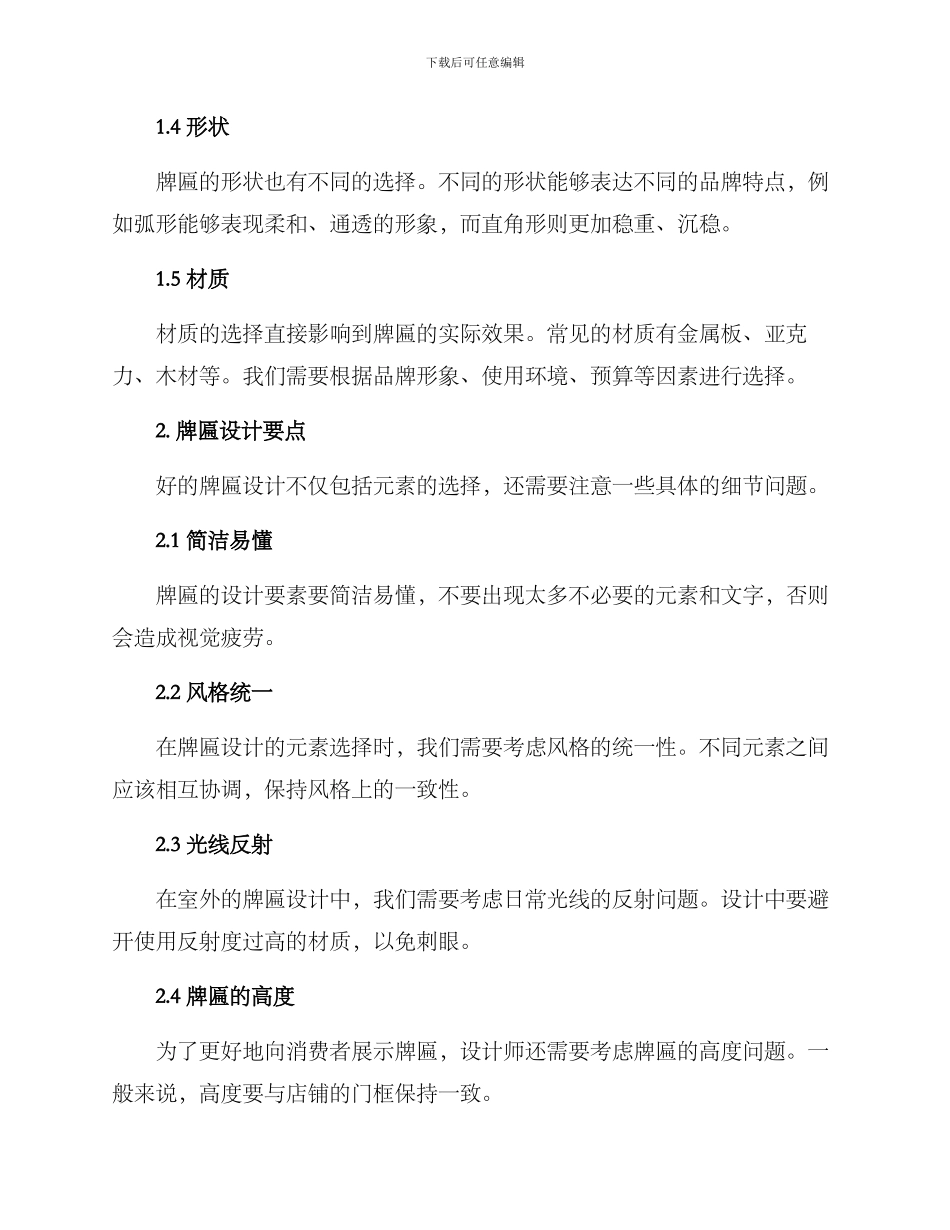 下载后可任意编辑

1.4 形状

牌匾的形状也有不同的选择。不同的形状能够表达不同的品牌特点，例如弧形能够表现柔和、通透的形象，而直角形则更加稳重、沉稳。

1.5 材质

材质的选择直接影响到牌匾的实际效果。常见的材质有金属板、亚克力、木材等。我们需要根据品牌形象、使用环境、预算等因素进行选择。

2. 牌匾设计要点

好的牌匾设计不仅包括元素的选择，还需要注意一些具体的细节问题。

2.1 简洁易懂

牌匾的设计要素要简洁易懂，不要出现太多不必要的元素和文字，否则会造成视觉疲劳。

2.2 风格统一

在牌匾设计的元素选择时，我们需要考虑风格的统一性。不同元素之间应该相互协调，保持风格上的一致性。

2.3 光线反射

在室外的牌匾设计中，我们需要考虑日常光线的反射问题。设计中要避开使用反射度过高的材质，以免刺眼。

2.4 牌匾的高度

为了更好地向消费者展示牌匾，设计师还需要考虑牌匾的高度问题。一般来说，高度要与店铺的门框保持一致。